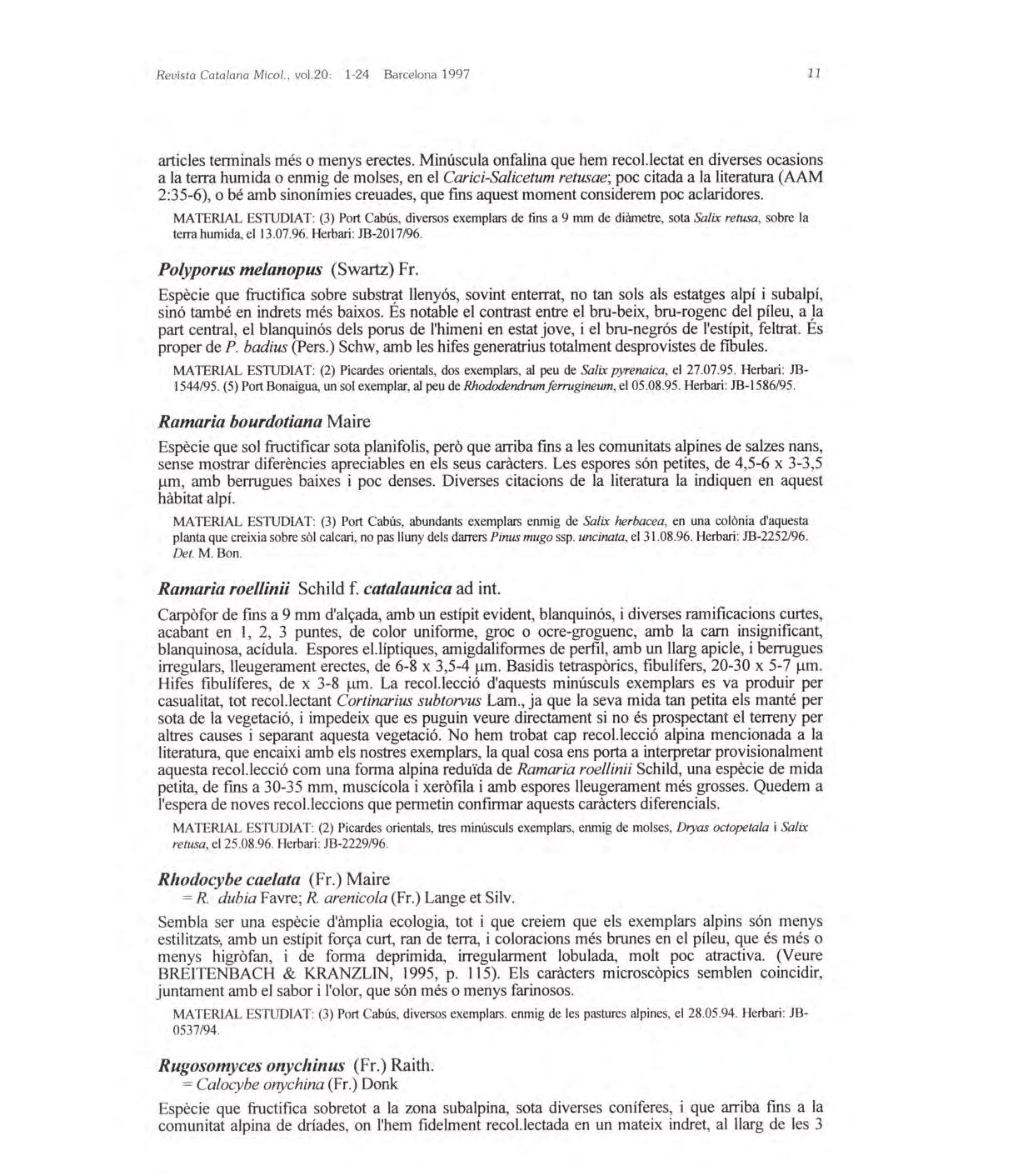 Revista Catalana Micol., vol.20: 1-24 Barcelona 1997 11

articles terminals més o menys erectes. Minúscula onfalina que hem recol.lectat en diverses ocasions a la terra humida o enmig de molses, en el Carici-Salicetum retusae; poc citada a la literatura (AAM 2:35-6), o bé amb sinonímies creuades, que fins aquest moment considerem poc aclaridores.

MATERIAL ESTUDIAT: (3) Port Cabús, diversos exemplars de fins a 9 mm de diàmetre, sota Salix retusa, sobre la terra humida, el 13.07.96. Herbari: JB-2017/96.

Polyporus melanopus (Swartz) Fr.

Espècie que fructifica sobre substrat llenyós, sovint enterrat, no tan sols als estatges alpí i subalpí, sinó també en indrets més baixos. És notable el contrast entre el bru-beix, bru-rogenc del píleu, a la part central, el blanquinós dels porus de l'himeni en estat jove, i el bru-negrós de l'estípit, feltrat. És proper de P. badius (Pers.) Schw, amb les hifes generatrius totalment desprovistes de fíbules.

MATERIAL ESTUDIAT: (2) Picardes orientals, dos exemplars, al peu de Salix pyrenaica, el 27.07.95. Herbari: JB-1544/95. (5) Port Bonaigua, un sol exemplar, al peu de Rhododendrum ferrugineum, el 05.08.95. Herbari: JB-1586/95.

Ramaria bourdotiana Maire

Espècie que sol fructificar sota planifolis, però que arriba fins a les comunitats alpines de salzes nans, sense mostrar diferències apreciables en els seus caràcters. Les espores són petites, de 4,5-6 x 3-3,5 µm, amb berrugues baixes i poc denses. Diverses citacions de la literatura la indiquen en aquest hàbitat alpí.

MATERIAL ESTUDIAT: (3) Port Cabús, abundants exemplars enmig de Salix herbacea, en una colònia d'aquesta planta que creixia sobre sòl calcari, no pas lluny dels darrers Pinus mugo ssp. uncinata, el 31.08.96. Herbari: JB-2252/96. Det. M. Bon.

Ramaria roellinii Schild f. catalaunica ad int.

Carpòfor de fins a 9 mm d'alçada, amb un estípit evident, blanquinós, i diverses ramificacions curtes, acabant en 1, 2, 3 puntes, de color uniforme, groc o ocre-groguenc, amb la carn insignificant, blanquinosa, acídula. Espores el.líptiques, amigdaliformes de perfil, amb un llarg apicle, i berrugues irregulars, lleugerament erectes, de 6-8 x 3,5-4 µm. Basidis tetraspòrics, fibulífers, 20-30 x 5-7 µm. Hifes fibulíferes, de x 3-8 µm. La recol.lecció d'aquests minúsculs exemplars es va produir per casualitat, tot recol.lectant Cortinarius subtorvus Lam., ja que la seva mida tan petita els manté per sota de la vegetació, i impedeix que es puguin veure directament si no és prospectant el terreny per altres causes i separant aquesta vegetació. No hem trobat cap recol.lecció alpina mencionada a la literatura, que encaixi amb els nostres exemplars, la qual cosa ens porta a interpretar provisionalment aquesta recol.lecció com una forma alpina reduïda de Ramaria roellinii Schild, una espècie de mida petita, de fins a 30-35 mm, muscícola i xeròfila i amb espores lleugerament més grosses. Quedem a l'espera de noves recol.leccions que permetin confirmar aquests caràcters diferencials.

MATERIAL ESTUDIAT: (2) Picardes orientals, tres minúsculs exemplars, enmig de molses, Dryas octopetala i Salix retusa, el 25.08.96. Herbari: JB-2229/96.

Rhodocybe caelata (Fr.) Maire
= R. dubia Favre; R. arenicola (Fr.) Lange et Silv.

Sembla ser una espècie d'àmplia ecologia, tot i que creiem que els exemplars alpins són menys estilitzats, amb un estípit força curt, ran de terra, i coloracions més brunes en el píleu, que és més o menys higròfan, i de forma deprimida, irregularment lobulada, molt poc atractiva. (Veure BREITENBACH & KRANZLIN, 1995, p. 115). Els caràcters microscòpics semblen coincidir, juntament amb el sabor i l'olor, que són més o menys farinosos.

MATERIAL ESTUDIAT: (3) Port Cabús, diversos exemplars. enmig de les pastures alpines, el 28.05.94. Herbari: JB-0537/94.

Rugosomyces onychinus (Fr.) Raith.
= Calocybe onychina (Fr.) Donk

Espècie que fructifica sobretot a la zona subalpina, sota diverses coníferes, i que arriba fins a la comunitat alpina de dríades, on l'hem fidelment recol.lectada en un mateix indret, al llarg de les 3